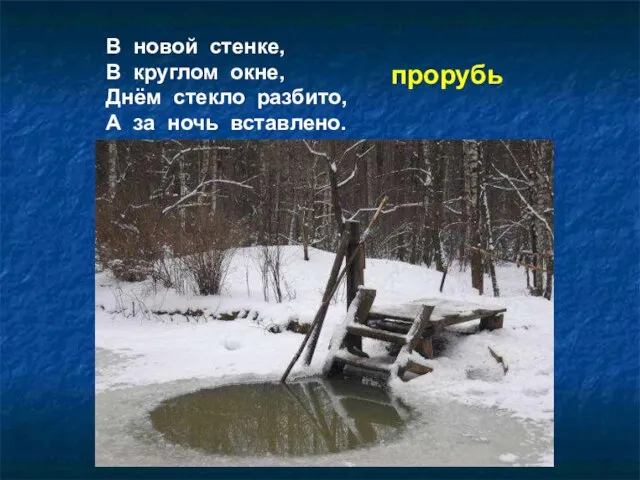 В новой стенке,
В круглом окне,
Днём стекло разбито,
А за ночь вставлено.

прорубь